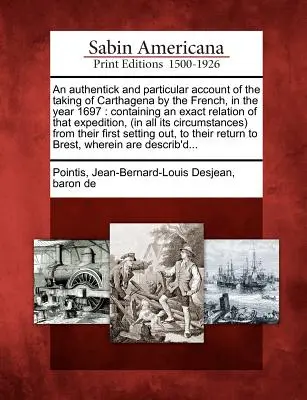 Sabin Americana
Print Editions 1500-1926

An authentick and particular account of the taking of Carthagena by the French, in the year 1697 : containing an exact relation of that expedition, (in all its circumstances) from their first setting out, to their return to Brest, wherein are describ'd...

Pointis, Jean-Bernard-Louis Desjean, baron de